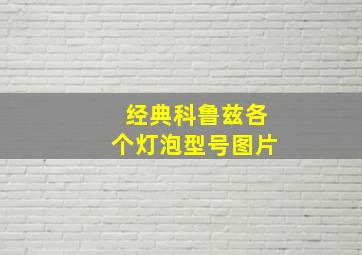 经典科鲁兹各个灯泡型号图片